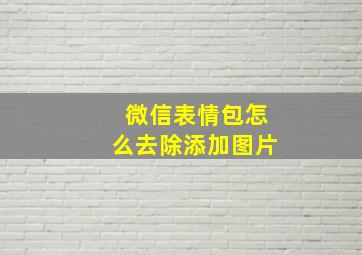 微信表情包怎么去除添加图片